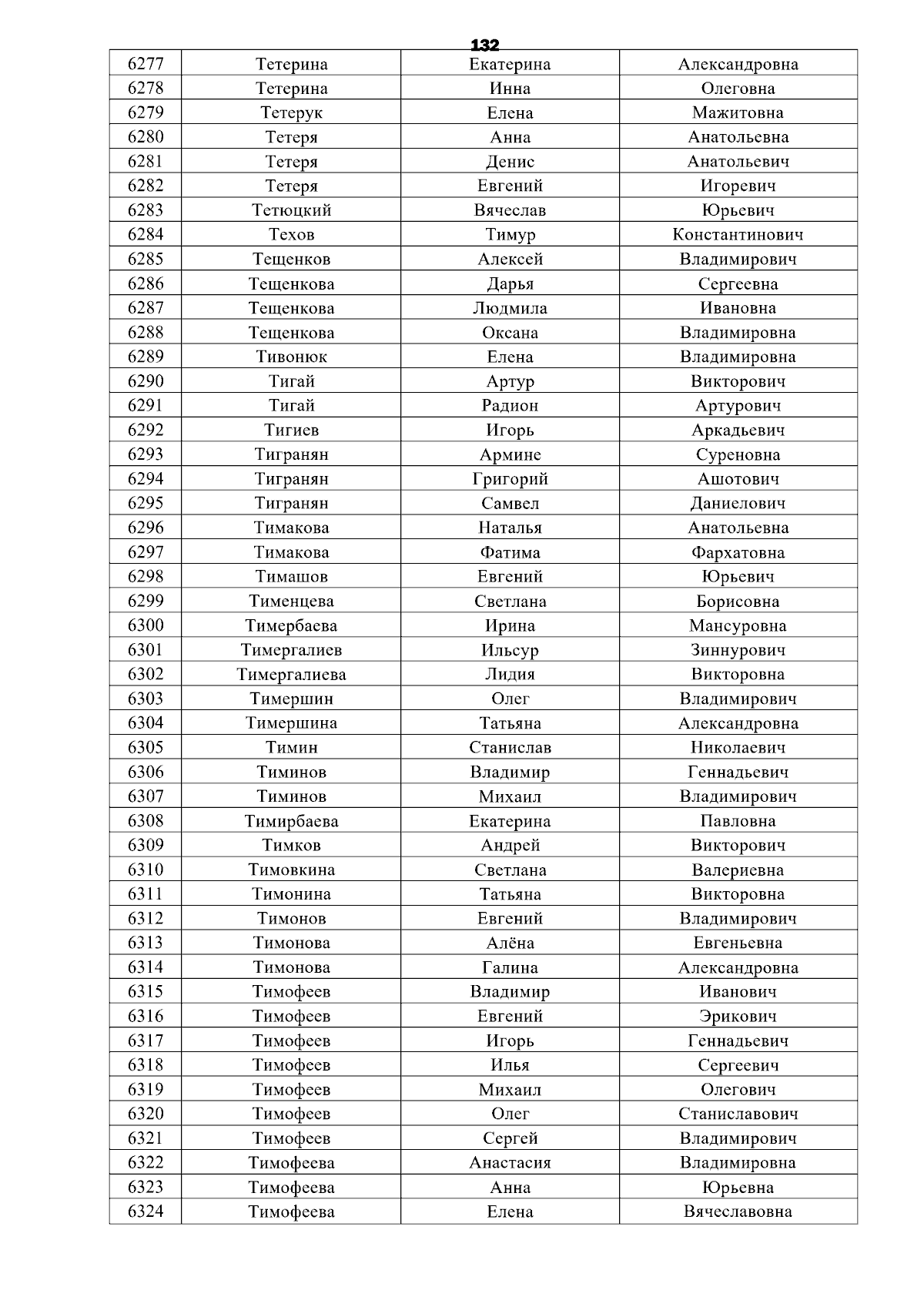 132

| 6277 | Тетерина | Екатерина | Александровна |
|---|---|---|---|
| 6278 | Тетерина | Инна | Олеговна |
| 6279 | Тетерук | Елена | Мажитовна |
| 6280 | Тетеря | Анна | Анатольевна |
| 6281 | Тетеря | Денис | Анатольевич |
| 6282 | Тетеря | Евгений | Игоревич |
| 6283 | Тетюцкий | Вячеслав | Юрьевич |
| 6284 | Техов | Тимур | Константинович |
| 6285 | Тещенков | Алексей | Владимирович |
| 6286 | Тещенкова | Дарья | Сергеевна |
| 6287 | Тещенкова | Людмила | Ивановна |
| 6288 | Тещенкова | Оксана | Владимировна |
| 6289 | Тивонюк | Елена | Владимировна |
| 6290 | Тигай | Артур | Викторович |
| 6291 | Тигай | Радион | Артурович |
| 6292 | Тигиев | Игорь | Аркадьевич |
| 6293 | Тигранян | Армине | Суреновна |
| 6294 | Тигранян | Григорий | Ашотович |
| 6295 | Тигранян | Самвел | Даниелович |
| 6296 | Тимакова | Наталья | Анатольевна |
| 6297 | Тимакова | Фатима | Фархатовна |
| 6298 | Тимашов | Евгений | Юрьевич |
| 6299 | Тименцева | Светлана | Борисовна |
| 6300 | Тимербаева | Ирина | Мансуровна |
| 6301 | Тимергалиев | Ильсур | Зиннурович |
| 6302 | Тимергалиева | Лидия | Викторовна |
| 6303 | Тимершин | Олег | Владимирович |
| 6304 | Тимершина | Татьяна | Александровна |
| 6305 | Тимин | Станислав | Николаевич |
| 6306 | Тиминов | Владимир | Геннадьевич |
| 6307 | Тиминов | Михаил | Владимирович |
| 6308 | Тимирбаева | Екатерина | Павловна |
| 6309 | Тимков | Андрей | Викторович |
| 6310 | Тимовкина | Светлана | Валериевна |
| 6311 | Тимонина | Татьяна | Викторовна |
| 6312 | Тимонов | Евгений | Владимирович |
| 6313 | Тимонова | Алёна | Евгеньевна |
| 6314 | Тимонова | Галина | Александровна |
| 6315 | Тимофеев | Владимир | Иванович |
| 6316 | Тимофеев | Евгений | Эрикович |
| 6317 | Тимофеев | Игорь | Геннадьевич |
| 6318 | Тимофеев | Илья | Сергеевич |
| 6319 | Тимофеев | Михаил | Олегович |
| 6320 | Тимофеев | Олег | Станиславович |
| 6321 | Тимофеев | Сергей | Владимирович |
| 6322 | Тимофеева | Анастасия | Владимировна |
| 6323 | Тимофеева | Анна | Юрьевна |
| 6324 | Тимофеева | Елена | Вячеславовна |